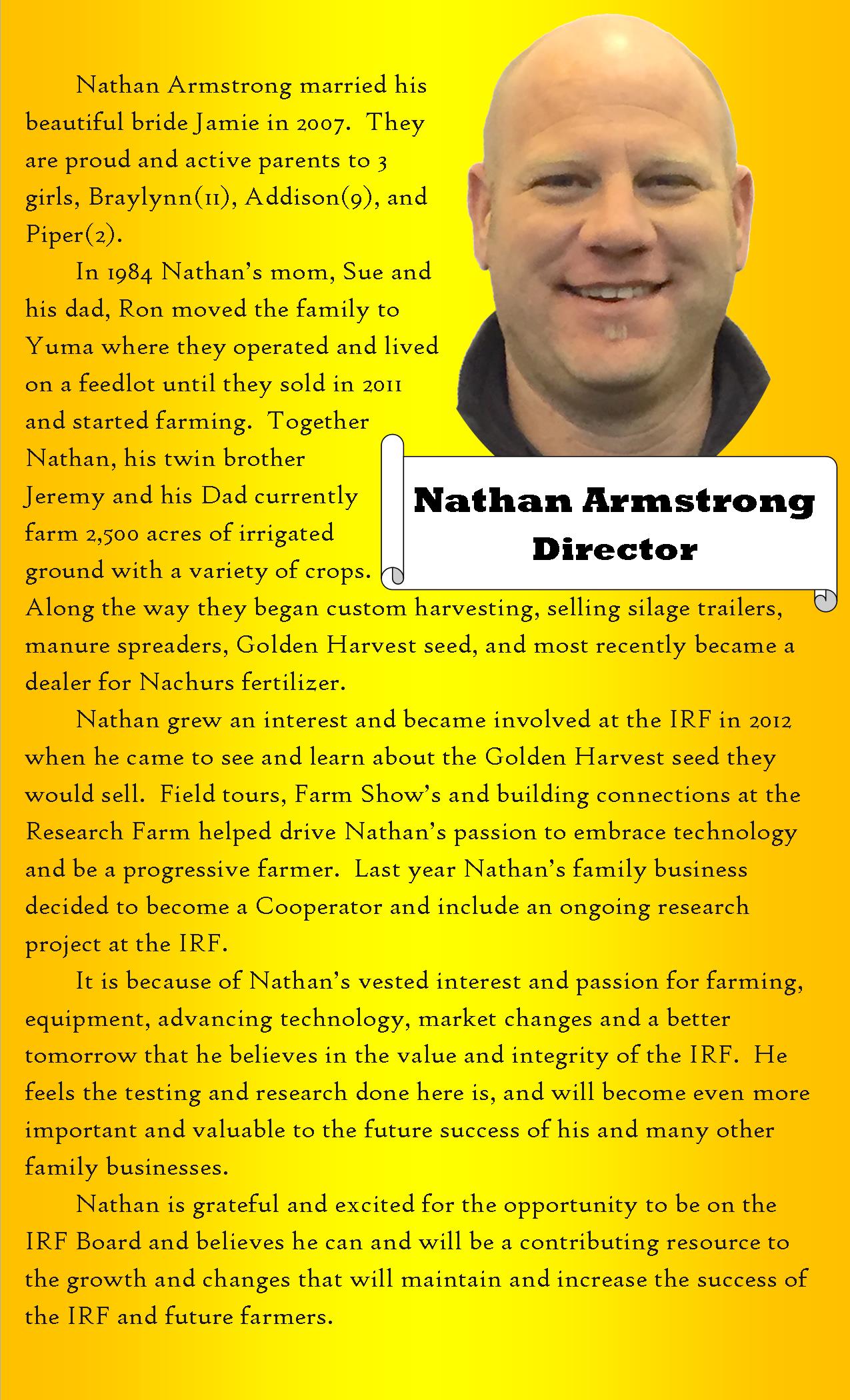 Nathan Armstrong married his beautiful bride Jamie in 2007. They are proud and active parents to 3 girls, Braylynn(11), Addison(9), and Piper(2).

In 1984 Nathan's mom, Sue and his dad, Ron moved the family to Yuma where they operated and lived on a feedlot until they sold in 2011 and started farming. Together Nathan, his twin brother Jeremy and his Dad currently farm 2,500 acres of irrigated ground with a variety of crops. Along the way they began custom harvesting, selling silage trailers, manure spreaders, Golden Harvest seed, and most recently became a dealer for Nachurs fertilizer.

Nathan Armstrong
Director

Nathan grew an interest and became involved at the IRF in 2012 when he came to see and learn about the Golden Harvest seed they would sell. Field tours, Farm Show's and building connections at the Research Farm helped drive Nathan's passion to embrace technology and be a progressive farmer. Last year Nathan's family business decided to become a Cooperator and include an ongoing research project at the IRF.

It is because of Nathan's vested interest and passion for farming, equipment, advancing technology, market changes and a better tomorrow that he believes in the value and integrity of the IRF. He feels the testing and research done here is, and will become even more important and valuable to the future success of his and many other family businesses.

Nathan is grateful and excited for the opportunity to be on the IRF Board and believes he can and will be a contributing resource to the growth and changes that will maintain and increase the success of the IRF and future farmers.